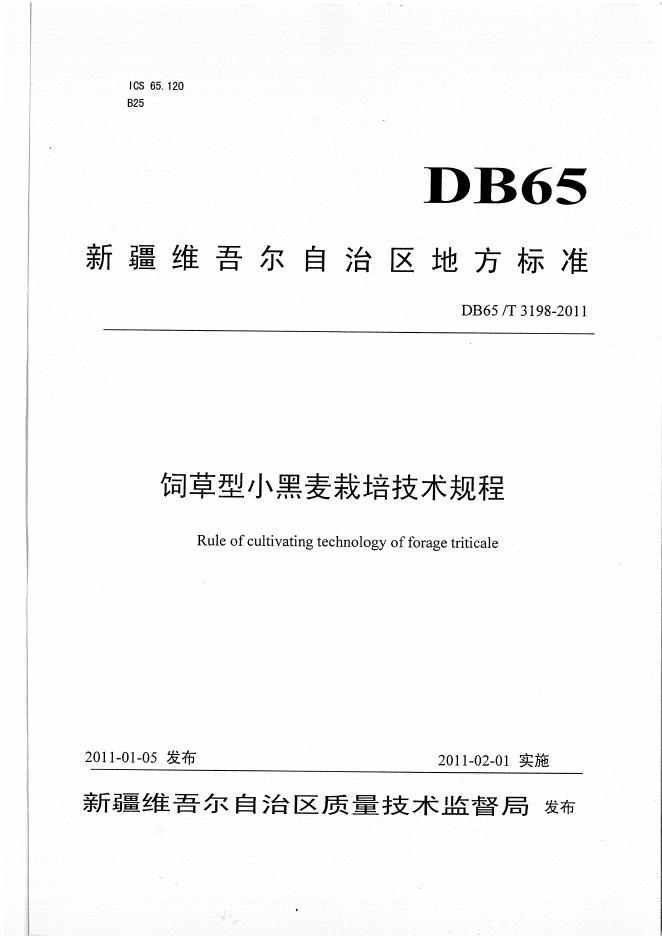 ICS 65.120
B25

DB65

新疆维吾尔自治区地方标准

DB65 /T 3198-2011

饲草型小黑麦栽培技术规程

Rule of cultivating technology of forage triticale

2011-01-05 发布

2011-02-01 实施

新疆维吾尔自治区质量技术监督局 发布